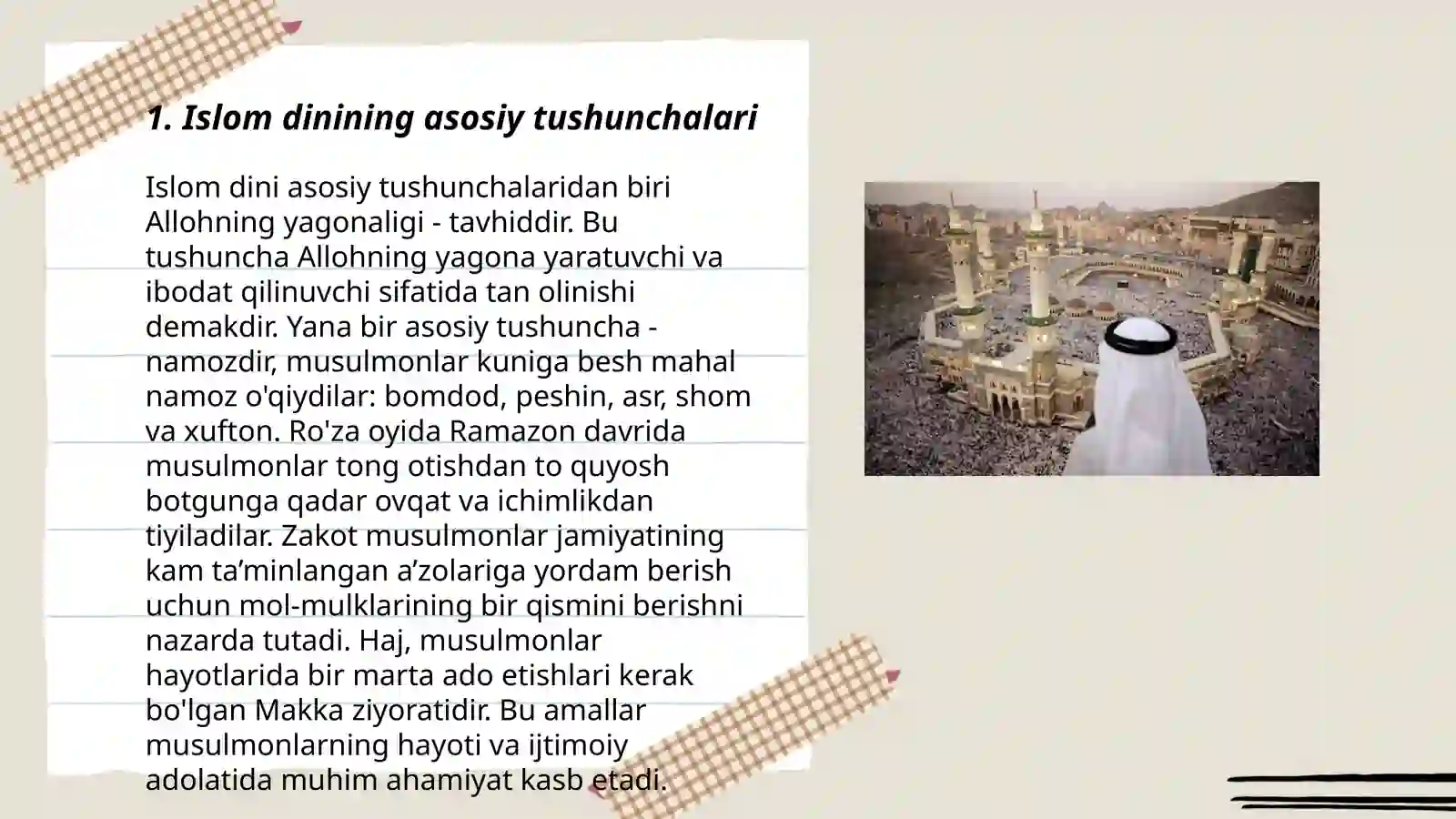 1. Islom dinining asosiy tushunchalari

Islom dini asosiy tushunchalaridan biri Allohning yagonaligi - tavhiddir. Bu tushuncha Allohning yagona yaratuvchi va ibodat qilinuvchi sifatida tan olinishi demakdir. Yana bir asosiy tushuncha - namozdir, musulmonlar kuniga besh mahal namoz o'qiydilar: bomdod, peshin, asr, shom va xufton. Ro'za oyida Ramazon davrida musulmonlar tong otishdan to quyosh botgunga qadar ovqat va ichimlikdan tiyiladilar. Zakot musulmonlar jamiyatining kam ta’minlangan a’zolariga yordam berish uchun mol-mulklarining bir qismini berishni nazarda tutadi. Haj, musulmonlar hayotlarida bir marta ado etishlari kerak bo'lgan Makka ziyoratidir. Bu amallar musulmonlarning hayoti va ijtimoiy adolatida muhim ahamiyat kasb etadi.